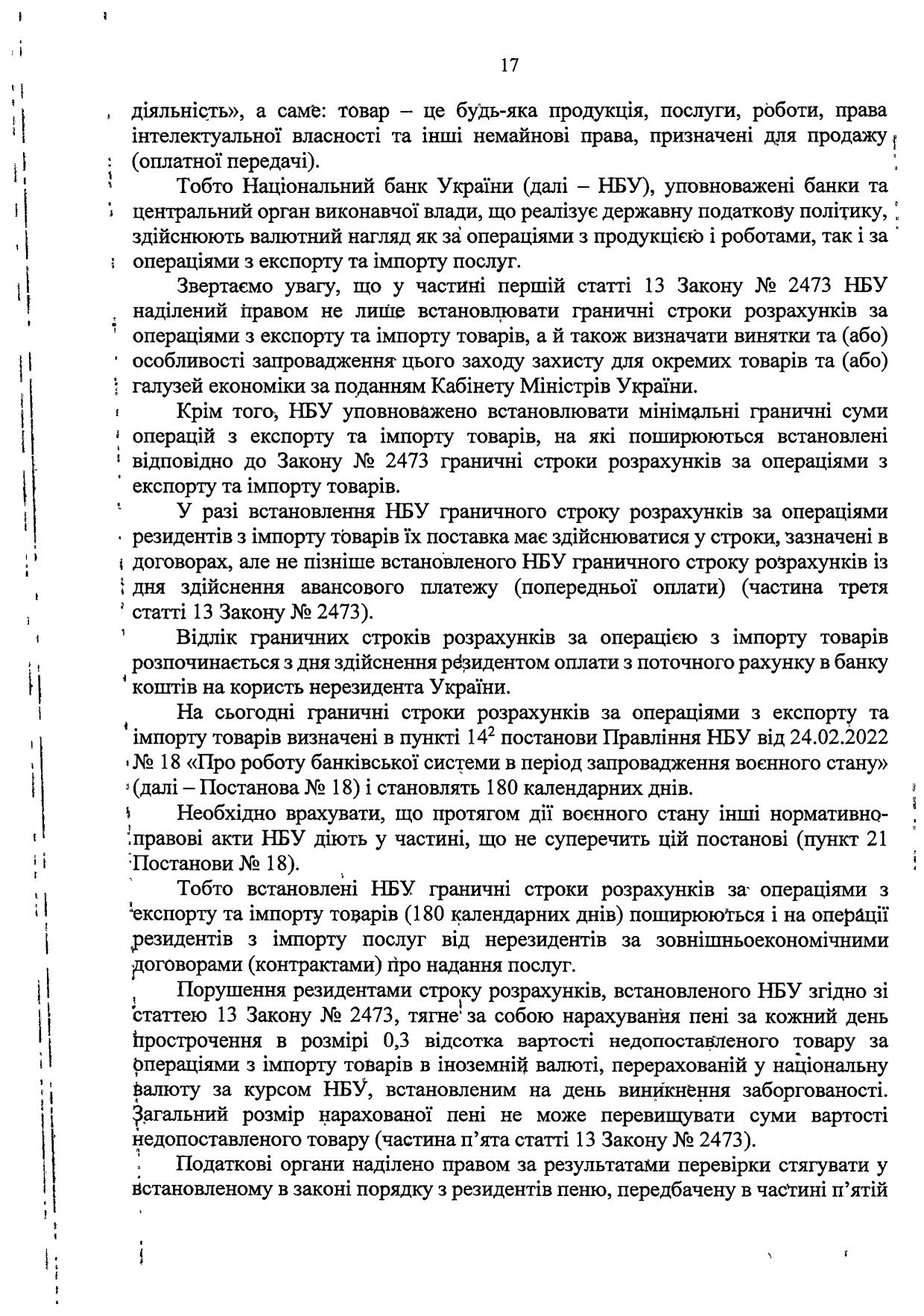 17

діяльність», а саме: товар – це будь-яка продукція, послуги, роботи, права інтелектуальної власності та інші немайнові права, призначені для продажу (оплатної передачі).

Тобто Національний банк України (далі – НБУ), уповноважені банки та центральний орган виконавчої влади, що реалізує державну податкову політику, здійснюють валютний нагляд як за операціями з продукцією і роботами, так і за операціями з експорту та імпорту послуг.

Звертаємо увагу, що у частині першій статті 13 Закону № 2473 НБУ наділений правом не лише встановлювати граничні строки розрахунків за операціями з експорту та імпорту товарів, а й також визначати винятки та (або) особливості запровадження цього заходу захисту для окремих товарів та (або) галузей економіки за поданням Кабінету Міністрів України.

Крім того, НБУ уповноважено встановлювати мінімальні граничні суми операцій з експорту та імпорту товарів, на які поширюються встановлені відповідно до Закону № 2473 граничні строки розрахунків за операціями з експорту та імпорту товарів.

У разі встановлення НБУ граничного строку розрахунків за операціями резидентів з імпорту товарів їх поставка має здійснюватися у строки, зазначені в договорах, але не пізніше встановленого НБУ граничного строку розрахунків із дня здійснення авансового платежу (попередньої оплати) (частина третя статті 13 Закону № 2473).

Відлік граничних строків розрахунків за операцією з імпорту товарів розпочинається з дня здійснення резидентом оплати з поточного рахунку в банку коштів на користь нерезидента України.

На сьогодні граничні строки розрахунків за операціями з експорту та імпорту товарів визначені в пункті $14^2$ постанови Правління НБУ від 24.02.2022 № 18 «Про роботу банківської системи в період запровадження воєнного стану» (далі – Постанова № 18) і становлять 180 календарних днів.

Необхідно врахувати, що протягом дії воєнного стану інші нормативно-правові акти НБУ діють у частині, що не суперечить цій постанові (пункт 21 Постанови № 18).

Тобто встановлені НБУ граничні строки розрахунків за операціями з експорту та імпорту товарів (180 календарних днів) поширюються і на операції резидентів з імпорту послуг від нерезидентів за зовнішньоекономічними договорами (контрактами) про надання послуг.

Порушення резидентами строку розрахунків, встановленого НБУ згідно зі статтею 13 Закону № 2473, тягне за собою нарахування пені за кожний день прострочення в розмірі 0,3 відсотка вартості недопоставленого товару за операціями з імпорту товарів в іноземній валюті, перерахованій у національну валюту за курсом НБУ, встановленим на день виникнення заборгованості. Загальний розмір нарахованої пені не може перевищувати суми вартості недопоставленого товару (частина п'ята статті 13 Закону № 2473).

Податкові органи наділено правом за результатами перевірки стягувати у встановленому в законі порядку з резидентів пеню, передбачену в частині п'ятій